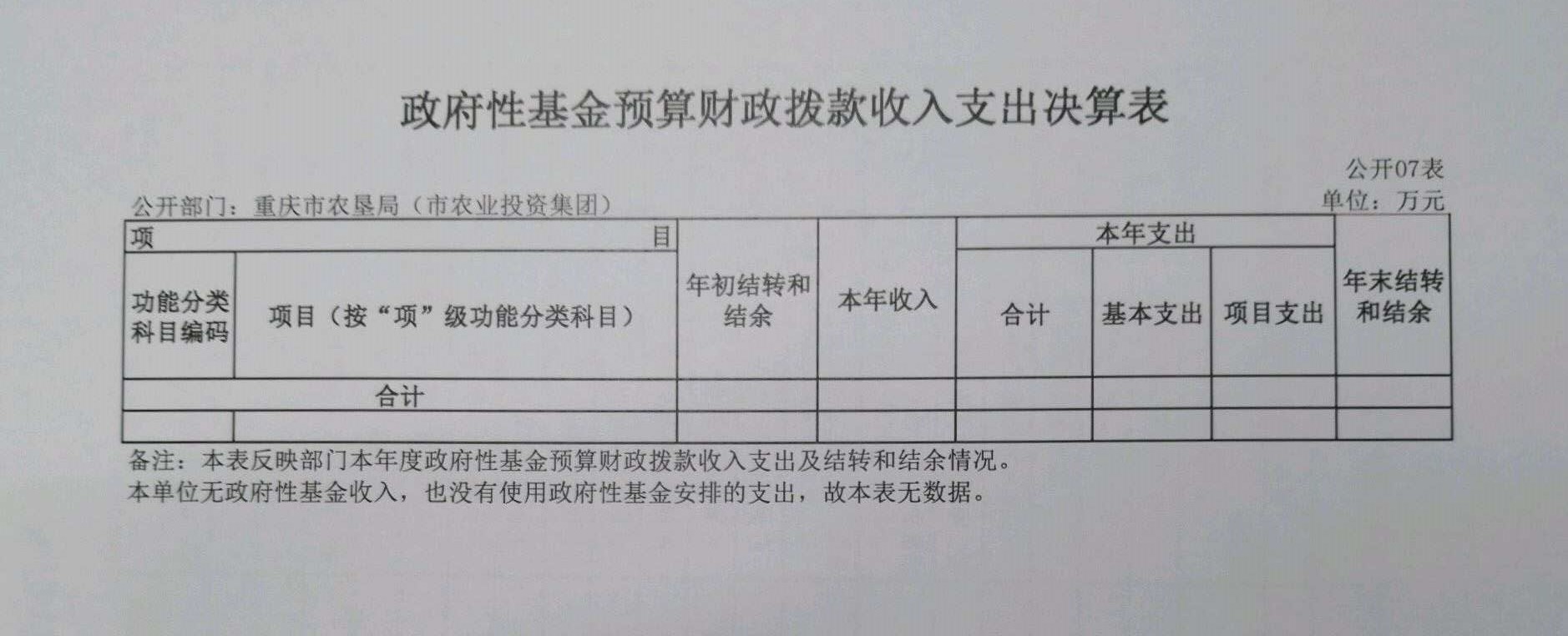 政府性基金预算财政拨款收入支出决算表

公开07表

公开部门：重庆市农垦局（市农业投资集团）

单位：万元

| 项 目 | | 年初结转和结余 | 本年收入 | 本年支出 | | | 年末结转和结余 |
|---|---|---|---|---|---|---|---|
| 功能分类科目编码 | 项目（按“项”级功能分类科目） | | | 合计 | 基本支出 | 项目支出 | |
| 合计 | | | | | | | |
| | | | | | | | |

备注：本表反映部门本年度政府性基金预算财政拨款收入支出及结转和结余情况。

本单位无政府性基金收入，也没有使用政府性基金安排的支出，故本表无数据。